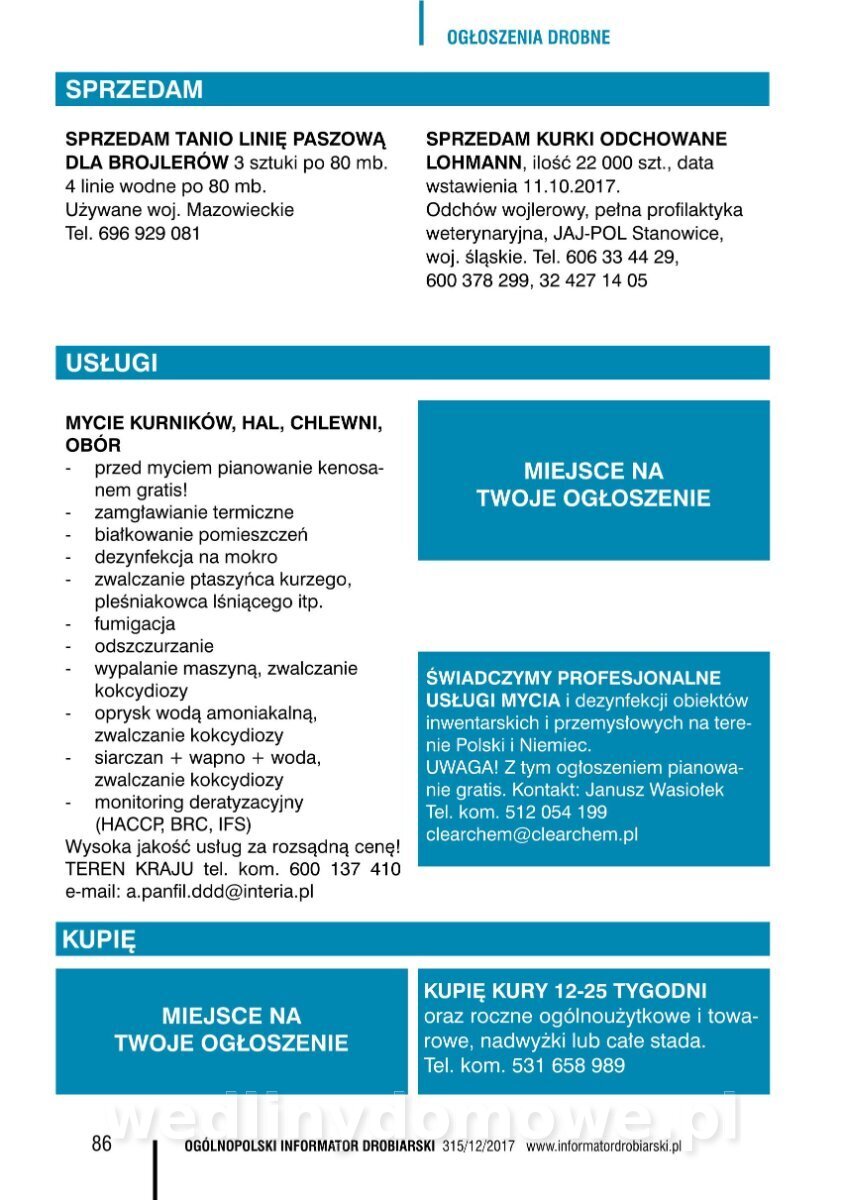 OGŁOSZENIA DROBNE

SPRZEDAM

SPRZEDAM TANIO LINIĘ PASZOWĄ DLA BROJLERÓW 3 sztuki po 80 mb. 4 linie wodne po 80 mb. Używane woj. Mazowieckie Tel. 696 929 081

SPRZEDAM KURKI ODCHOWANE LOHMANN, ilość 22 000 szt., data wstawienia 11.10.2017. Odchów wojlerowy, pełna profilaktyka weterynaryjna, JAJ-POL Stanowice, woj. śląskie. Tel. 606 33 44 29, 600 378 299, 32 427 14 05

USŁUGI

MYCIE KURNIKÓW, HAL, CHLEWNI, OBÓR
- przed myciem pianowanie kenosanem gratis!
- zamgławianie termiczne
- białkowanie pomieszczeń
- dezynfekcja na mokro
- zwalczanie ptaszyńca kurzego, pleśniakowca lśniącego itp.
- fumigacja
- odszczurzanie
- wypalanie maszyną, zwalczanie kokcydiozy
- oprysk wodą amoniakalną, zwalczanie kokcydiozy
- siarczan + wapno + woda, zwalczanie kokcydiozy
- monitoring deratyzacyjny (HACCP, BRC, IFS)
Wysoka jakość usług za rozsądną cenę! TEREN KRAJU tel. kom. 600 137 410 e-mail: a.panfil.ddd@interia.pl

MIEJSCE NA TWOJE OGŁOSZENIE

ŚWIADCZYMY PROFESJONALNE USŁUGI MYCIA i dezynfekcji obiektów inwentarskich i przemysłowych na terenie Polski i Niemiec. UWAGA! Z tym ogłoszeniem pianowanie gratis. Kontakt: Janusz Wasiołek Tel. kom. 512 054 199 clearchem@clearchem.pl

KUPIĘ

MIEJSCE NA TWOJE OGŁOSZENIE

KUPIĘ KURY 12-25 TYGODNI oraz roczne ogólnoużytkowe i towarowe, nadwyżki lub całe stada. Tel. kom. 531 658 989

wedlinydomowe.pl

86 OGÓLNOPOLSKI INFORMATOR DROBIARSKI 315/12/2017 www.informatordrobiarski.pl